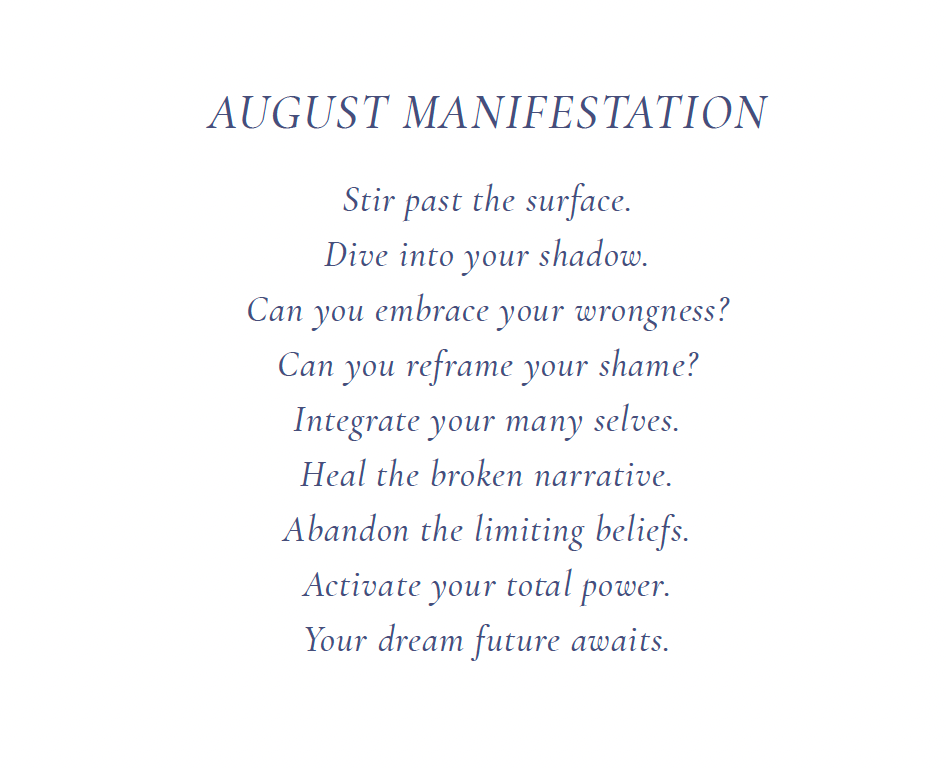 AUGUST MANIFESTATION

Stir past the surface.
Dive into your shadow.
Can you embrace your wrongness?
Can you reframe your shame?
Integrate your many selves.
Heal the broken narrative.
Abandon the limiting beliefs.
Activate your total power.
Your dream future awaits.